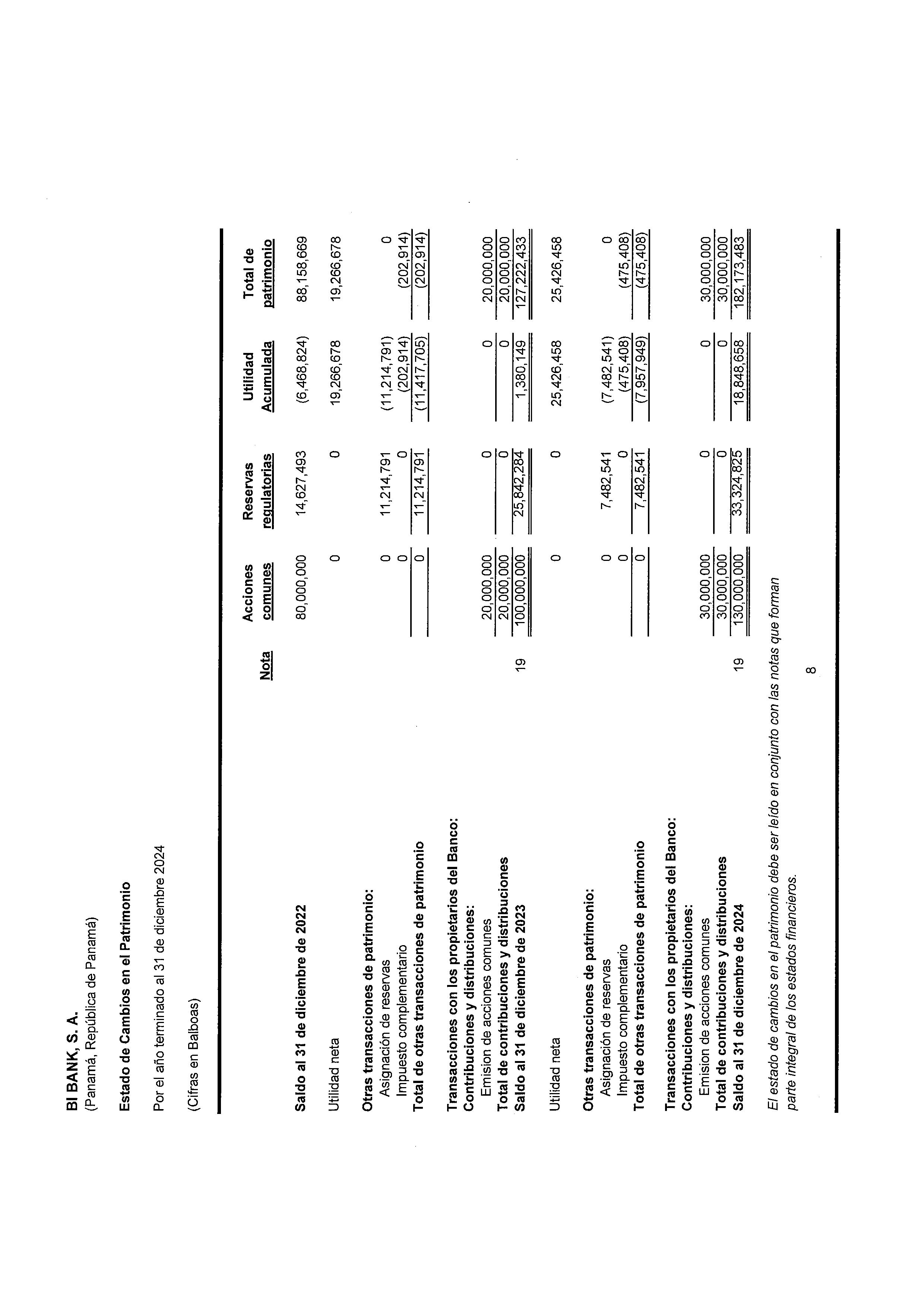 BI BANK, S. A.
(Panamá, República de Panamá)

Estado de Cambios en el Patrimonio

Por el año terminado al 31 de diciembre 2024

(Cifras en Balboas)

| | Nota | Acciones comunes | Reservas regulatorias | Utilidad Acumulada | Total de patrimonio |
|---|---|---|---|---|---|
| Saldo al 31 de diciembre de 2022 | | 80,000,000 | 14,627,493 | (6,468,824) | 88,158,669 |
| Utilidad neta | | 0 | 0 | 19,266,678 | 19,266,678 |
| Otras transacciones de patrimonio: | | | | | |
| Asignación de reservas | | 0 | 11,214,791 | (11,214,791) | 0 |
| Impuesto complementario | | 0 | 0 | (202,914) | (202,914) |
| Total de otras transacciones de patrimonio | | 0 | 11,214,791 | (11,417,705) | (202,914) |
| Transacciones con los propietarios del Banco: | | | | | |
| Contribuciones y distribuciones: | | | | | |
| Emision de acciones comunes | | 20,000,000 | 0 | 0 | 20,000,000 |
| Total de contribuciones y distribuciones | | 20,000,000 | 0 | 0 | 20,000,000 |
| Saldo al 31 de diciembre de 2023 | 19 | 100,000,000 | 25,842,284 | 1,380,149 | 127,222,433 |
| Utilidad neta | | 0 | 0 | 25,426,458 | 25,426,458 |
| Otras transacciones de patrimonio: | | | | | |
| Asignación de reservas | | 0 | 7,482,541 | (7,482,541) | 0 |
| Impuesto complementario | | 0 | 0 | (475,408) | (475,408) |
| Total de otras transacciones de patrimonio | | 0 | 7,482,541 | (7,957,949) | (475,408) |
| Transacciones con los propietarios del Banco: | | | | | |
| Contribuciones y distribuciones: | | | | | |
| Emision de acciones comunes | | 30,000,000 | 0 | 0 | 30,000,000 |
| Total de contribuciones y distribuciones | | 30,000,000 | 0 | 0 | 30,000,000 |
| Saldo al 31 de diciembre de 2024 | 19 | 130,000,000 | 33,324,825 | 18,848,658 | 182,173,483 |

El estado de cambios en el patrimonio debe ser leído en conjunto con las notas que forman parte integral de los estados financieros.

8